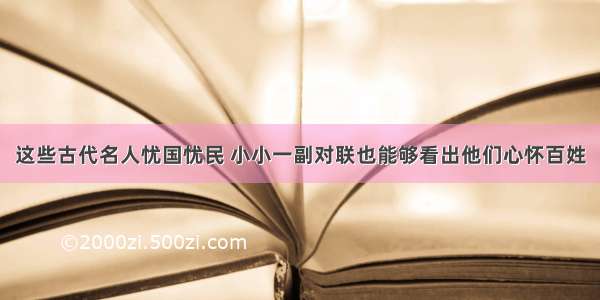 这些古代名人忧国忧民 小小一副对联也能够看出他们心怀百姓

©2000zi.500zi.com